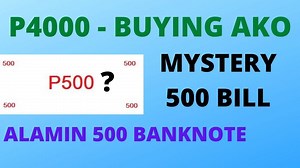 P4000 - BUYING AKO

500

500

P500 ?

500

500

MYSTERY

500 BILL

ALAMIN 500 BANKNOTE